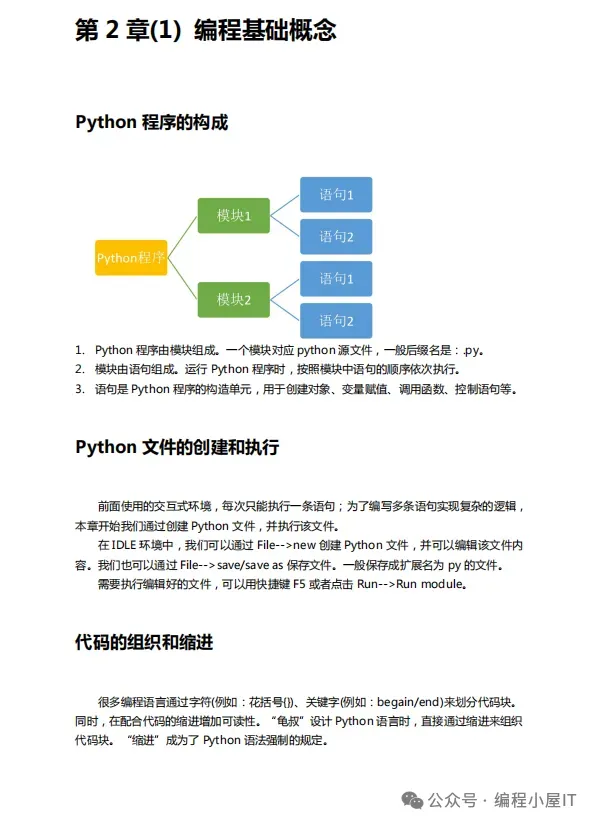 第 2 章(1) 编程基础概念

Python 程序的构成

Python程序

模块1

模块2

语句1

语句2

语句1

语句2

1. Python 程序由模块组成。一个模块对应 python 源文件，一般后缀名是：.py。
2. 模块由语句组成。运行 Python 程序时，按照模块中语句的顺序依次执行。
3. 语句是 Python 程序的构造单元，用于创建对象、变量赋值、调用函数、控制语句等。

Python 文件的创建和执行

前面使用的交互式环境，每次只能执行一条语句；为了编写多条语句实现复杂的逻辑，本章开始我们通过创建 Python 文件，并执行该文件。

在 IDLE 环境中，我们可以通过 File-->new 创建 Python 文件，并可以编辑该文件内容。我们也可以通过 File-->save/save as 保存文件。一般保存成扩展名为 py 的文件。

需要执行编辑好的文件，可以用快捷键 F5 或者点击 Run-->Run module。

代码的组织和缩进

很多编程语言通过字符(例如：花括号{})、关键字(例如：begain/end)来划分代码块。同时，在配合代码的缩进增加可读性。“龟叔”设计 Python 语言时，直接通过缩进来组织代码块。“缩进”成为了 Python 语法强制的规定。

公众号 · 编程小屋IT